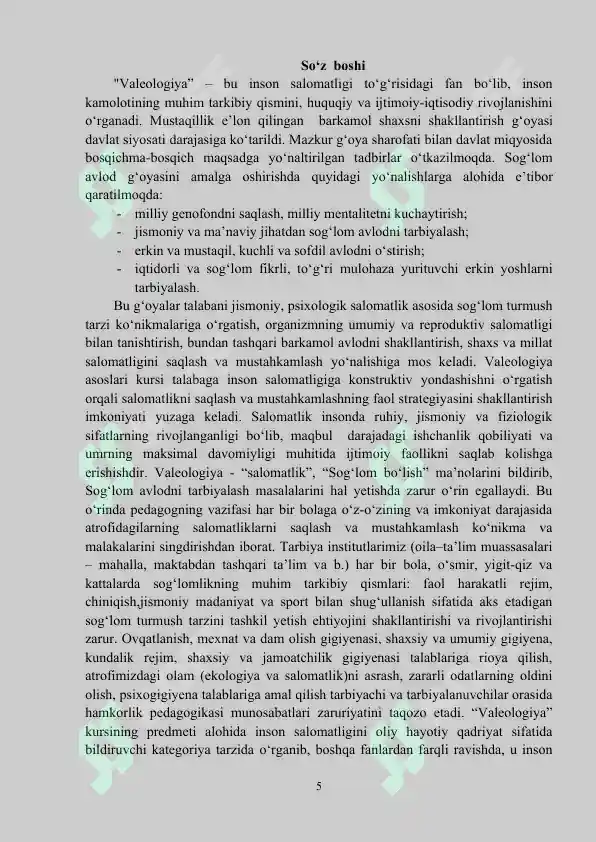 So'z boshi

"Valeologiya" – bu inson salomatligi to'g'risidagi fan bo'lib, inson kamolotining muhim tarkibiy qismini, huquqiy va ijtimoiy-iqtisodiy rivojlanishini o'rganadi. Mustaqillik e'lon qilingan barkamol shaxsni shakllantirish g'oyasi davlat siyosati darajasiga ko'tarildi. Mazkur g'oya sharofati bilan davlat miqyosida bosqichma-bosqich maqsadga yo'naltirilgan tadbirlar o'tkazilmoqda. Sog'lom avlod g'oyasini amalga oshirishda quyidagi yo'nalishlarga alohida e'tibor qaratilmoqda:

- milliy genofondni saqlash, milliy mentalitetni kuchaytirish;
- jismoniy va ma'naviy jihatdan sog'lom avlodni tarbiyalash;
- erkin va mustaqil, kuchli va sofdil avlodni o'stirish;
- iqtidorli va sog'lom fikrli, to'g'ri mulohaza yurituvchi erkin yoshlarni tarbiyalash.

Bu g'oyalar talabani jismoniy, psixologik salomatlik asosida sog'lom turmush tarzi ko'nikmalariga o'rgatish, organizmning umumiy va reproduktiv salomatligi bilan tanishtirish, bundan tashqari barkamol avlodni shakllantirish, shaxs va millat salomatligini saqlash va mustahkamlash yo'nalishiga mos keladi. Valeologiya asoslari kursi talabaga inson salomatligiga konstruktiv yondashishni o'rgatish orqali salomatlikni saqlash va mustahkamlashning faol strategiyasini shakllantirish imkoniyati yuzaga keladi. Salomatlik insonda ruhiy, jismoniy va fiziologik sifatlarning rivojlanganligi bo'lib, maqbul darajadagi ishchanlik qobiliyati va umrning maksimal davomiyligi muhitida ijtimoiy faollikni saqlab kolishga erishishdir. Valeologiya - "salomatlik", "Sog'lom bo'lish" ma'nolarini bildirib, Sog'lom avlodni tarbiyalash masalalarini hal yetishda zarur o'rin egallaydi. Bu o'rinda pedagogning vazifasi har bir bolaga o'z-o'zining va imkoniyat darajasida atrofidagilarning salomatliklarni saqlash va mustahkamlash ko'nikma va malakalarini singdirishdan iborat. Tarbiya institutlarimiz (oila–ta'lim muassasalari – mahalla, maktabdan tashqari ta'lim va b.) har bir bola, o'smir, yigit-qiz va kattalarda sog'lomlikning muhim tarkibiy qismlari: faol harakatli rejim, chiniqish,jismoniy madaniyat va sport bilan shug'ullanish sifatida aks etadigan sog'lom turmush tarzini tashkil yetish ehtiyojini shakllantirishi va rivojlantirishi zarur. Ovqatlanish, mexnat va dam olish gigiyenasi, shaxsiy va umumiy gigiyena, kundalik rejim, shaxsiy va jamoatchilik gigiyenasi talablariga rioya qilish, atrofimizdagi olam (ekologiya va salomatlik)ni asrash, zararli odatlarning oldini olish, psixogigiyena talablariga amal qilish tarbiyachi va tarbiyalanuvchilar orasida hamkorlik pedagogikasi munosabatlari zaruriyatini taqozo etadi. "Valeologiya" kursining predmeti alohida inson salomatligini oliy hayotiy qadriyat sifatida bildiruvchi kategoriya tarzida o'rganib, boshqa fanlardan farqli ravishda, u inson

5